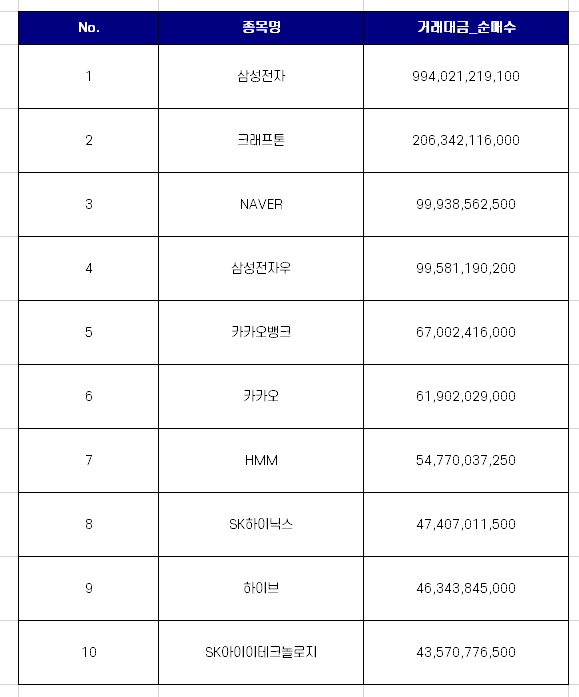 | No. | 종목명 | 거래대금_순매수 |
|---|---|---|
| 1 | 삼성전자 | 994,021,219,100 |
| 2 | 크래프톤 | 206,342,116,000 |
| 3 | NAVER | 99,938,562,500 |
| 4 | 삼성전자우 | 99,581,190,200 |
| 5 | 카카오뱅크 | 67,002,416,000 |
| 6 | 카카오 | 61,902,029,000 |
| 7 | HMM | 54,770,037,250 |
| 8 | SK하이닉스 | 47,407,011,500 |
| 9 | 하이브 | 46,343,845,000 |
| 10 | SK아이이테크놀로지 | 43,570,776,500 |